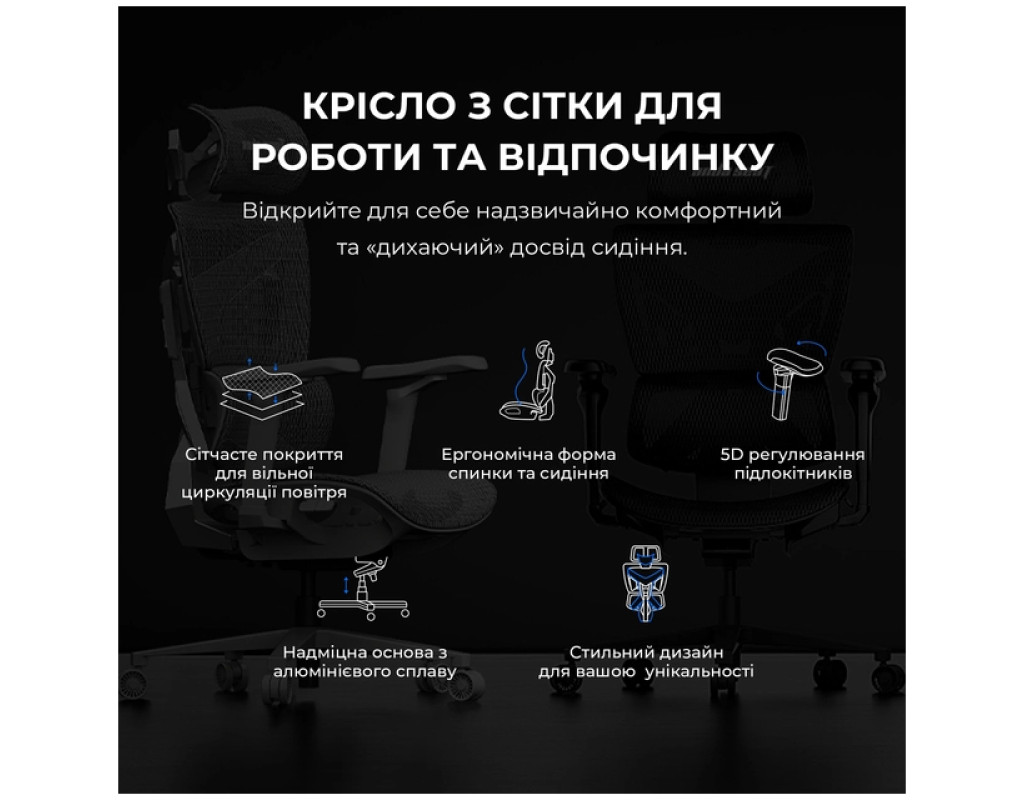 КРІСЛО З СІТКИ ДЛЯ РОБОТИ ТА ВІДПОЧИНКУ

Відкрийте для себе надзвичайно комфортний та «дихаючий» досвід сидіння.

Сітчасте покриття
для вільної
циркуляції повітря

Ергономічна форма
спинки та сидіння

5D регулювання
підлокітників

Надміцна основа з
алюмінієвого сплаву

Стильний дизайн
для вашою унікальності